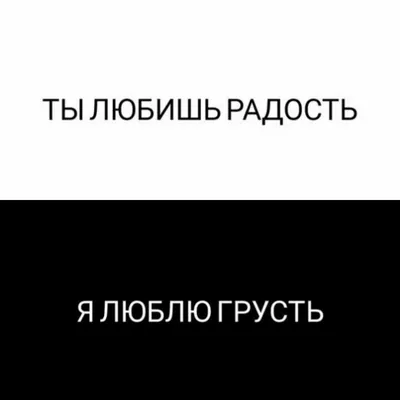 ТЫ ЛЮБИШЬ РАДОСТЬ

Я ЛЮБЛЮ ГРУСТЬ